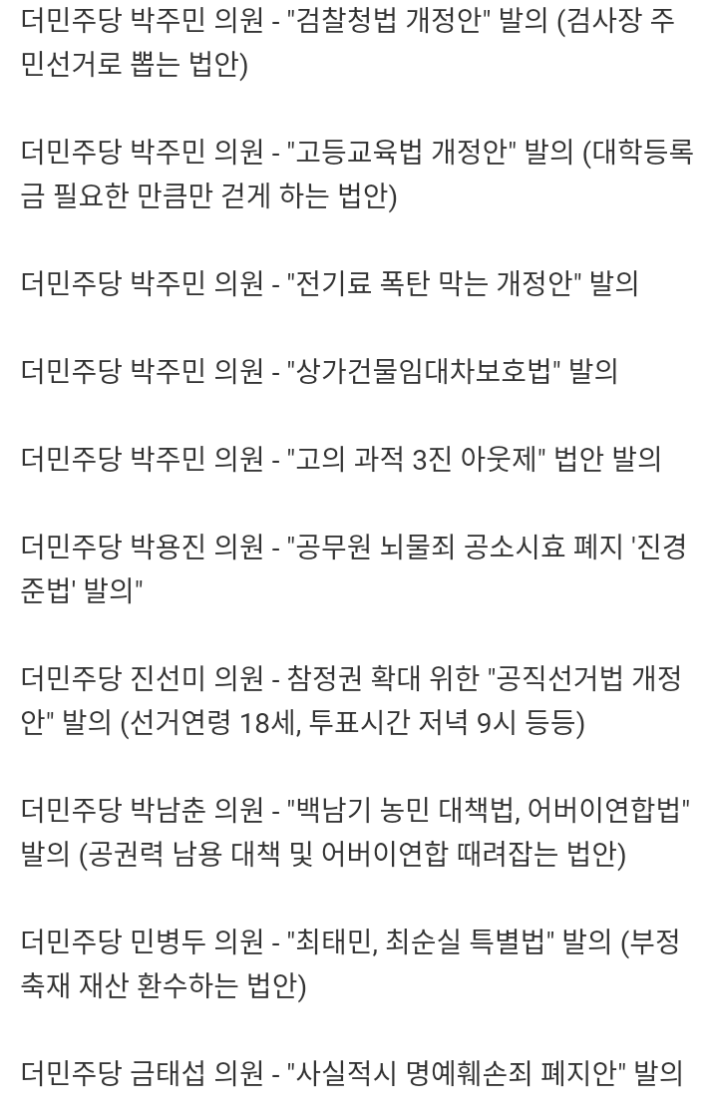 더민주당 박주민 의원 - "검찰청법 개정안" 발의 (검사장 주민선거로 뽑는 법안)

더민주당 박주민 의원 - "고등교육법 개정안" 발의 (대학등록금 필요한 만큼만 걷게 하는 법안)

더민주당 박주민 의원 - "전기료 폭탄 막는 개정안" 발의

더민주당 박주민 의원 - "상가건물임대차보호법" 발의

더민주당 박주민 의원 - "고의 과적 3진 아웃제" 법안 발의

더민주당 박용진 의원 - "공무원 뇌물죄 공소시효 폐지 '진경준법' 발의"

더민주당 진선미 의원 - 참정권 확대 위한 "공직선거법 개정안" 발의 (선거연령 18세, 투표시간 저녁 9시 등등)

더민주당 박남춘 의원 - "백남기 농민 대책법, 어버이연합법" 발의 (공권력 남용 대책 및 어버이연합 때려잡는 법안)

더민주당 민병두 의원 - "최태민, 최순실 특별법" 발의 (부정축재 재산 환수하는 법안)

더민주당 금태섭 의원 - "사실적시 명예훼손죄 폐지안" 발의